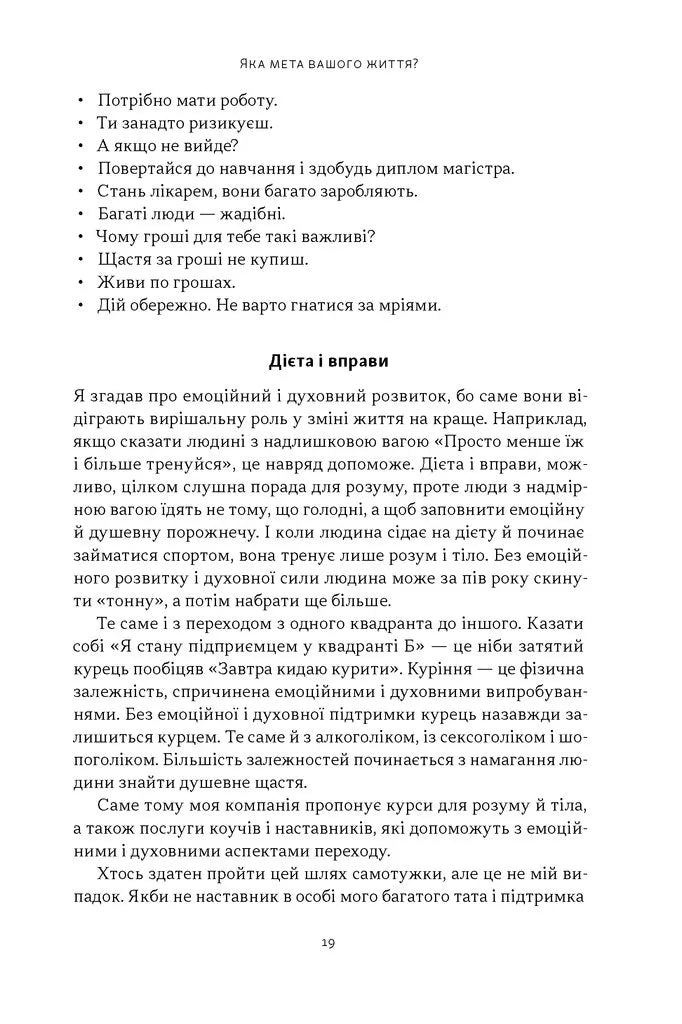 ЯКА МЕТА ВАШОГО ЖИТТЯ?

• Потрібно мати роботу.
• Ти занадто ризикуєш.
• А якщо не вийде?
• Повертайся до навчання і здобудь диплом магістра.
• Стань лікарем, вони багато заробляють.
• Багаті люди — жадібні.
• Чому гроші для тебе такі важливі?
• Щастя за гроші не купиш.
• Живи по грошах.
• Дій обережно. Не варто гнатися за мріями.

Дієта і вправи

Я згадав про емоційний і духовний розвиток, бо саме вони відіграють вирішальну роль у зміні життя на краще. Наприклад, якщо сказати людині з надлишковою вагою «Просто менше їж і більше тренуйся», це навряд допоможе. Дієта і вправи, можливо, цілком слушна порада для розуму, проте люди з надмірною вагою їдять не тому, що голодні, а щоб заповнити емоційну й душевну порожнечу. І коли людина сідає на дієту й починає займатися спортом, вона тренує лише розум і тіло. Без емоційного розвитку і духовної сили людина може за пів року скинути «тонну», а потім набрати ще більше.

Те саме і з переходом з одного квадранта до іншого. Казати собі «Я стану підприємцем у квадранті Б» — це ніби затятий курець пообіцяв «Завтра кидаю курити». Куріння — це фізична залежність, спричинена емоційними і духовними випробуваннями. Без емоційної і духовної підтримки курець назавжди залишиться курцем. Те саме й з алкоголіком, із сексоголіком і шопоголіком. Більшість залежностей починається з намагання людини знайти душевне щастя.

Саме тому моя компанія пропонує курси для розуму й тіла, а також послуги коучів і наставників, які допоможуть з емоційними і духовними аспектами переходу.

Хтось здатен пройти цей шлях самотужки, але це не мій випадок. Якби не наставник в особі мого багатого тата і підтримка

19